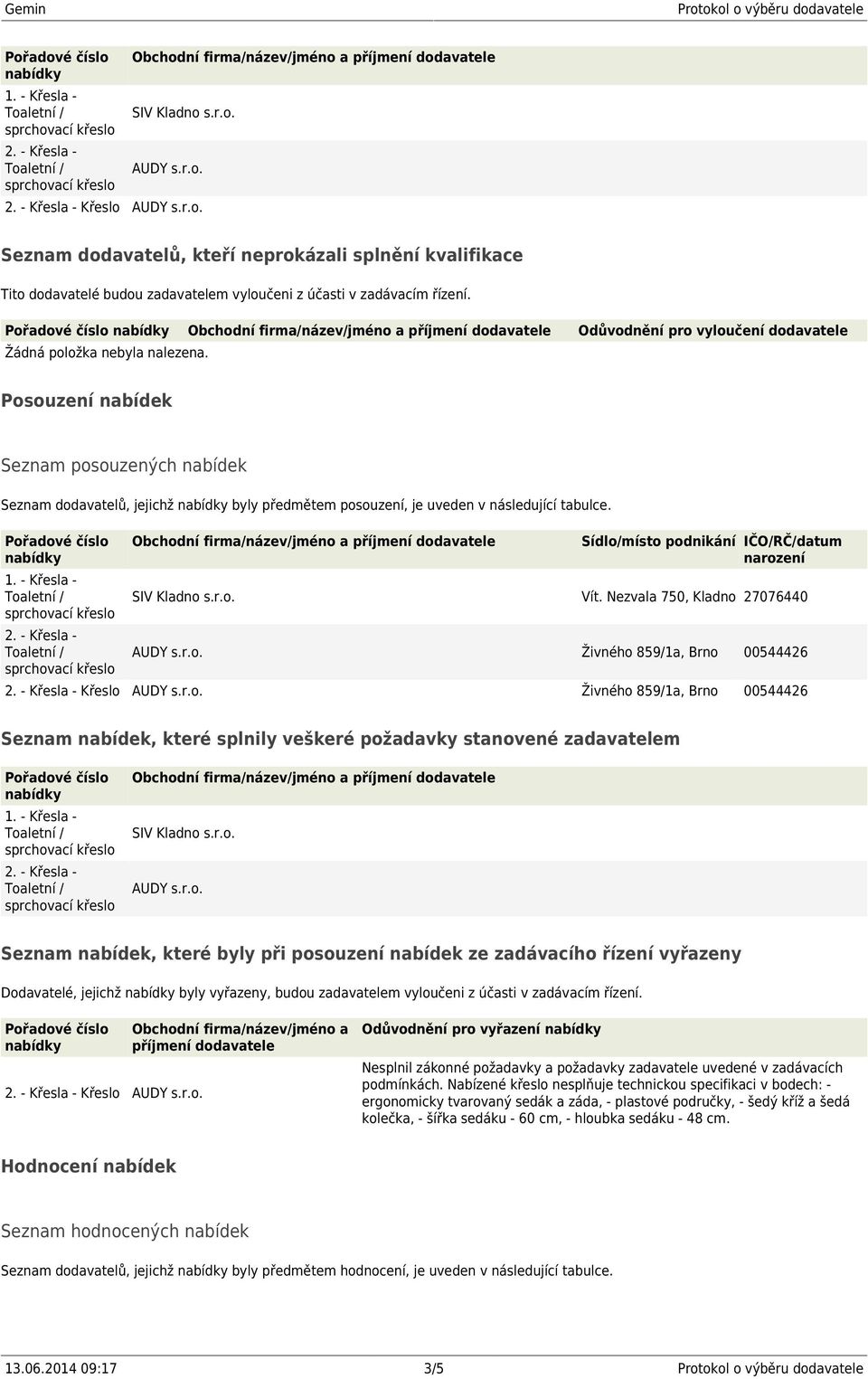 Gemin

Protokol o výběru dodavatele

| Pořadové číslo nabídky | Obchodní firma/název/jméno a příjmení dodavatele |
|---|---|
| 1. - Křesla - Toaletní / sprchovací křeslo | SIV Kladno s.r.o. |
| 2. - Křesla - Toaletní / sprchovací křeslo | AUDY s.r.o. |
| 2. - Křesla - Křeslo | AUDY s.r.o. |

Seznam dodavatelů, kteří neprokázali splnění kvalifikace

Tito dodavatelé budou zadavatelem vyloučeni z účasti v zadávacím řízení.

| Pořadové číslo nabídky | Obchodní firma/název/jméno a příjmení dodavatele | Odůvodnění pro vyloučení dodavatele |
|---|---|---|
| Žádná položka nebyla nalezena. | | |

Posouzení nabídek

Seznam posouzených nabídek

Seznam dodavatelů, jejichž nabídky byly předmětem posouzení, je uveden v následující tabulce.

| Pořadové číslo nabídky | Obchodní firma/název/jméno a příjmení dodavatele | Sídlo/místo podnikání | IČO/RČ/datum narození |
|---|---|---|---|
| 1. - Křesla - Toaletní / sprchovací křeslo | SIV Kladno s.r.o. | Vít. Nezvala 750, Kladno | 27076440 |
| 2. - Křesla - Toaletní / sprchovací křeslo | AUDY s.r.o. | Živného 859/1a, Brno | 00544426 |
| 2. - Křesla - Křeslo | AUDY s.r.o. | Živného 859/1a, Brno | 00544426 |

Seznam nabídek, které splnily veškeré požadavky stanovené zadavatelem

| Pořadové číslo nabídky | Obchodní firma/název/jméno a příjmení dodavatele |
|---|---|
| 1. - Křesla - Toaletní / sprchovací křeslo | SIV Kladno s.r.o. |
| 2. - Křesla - Toaletní / sprchovací křeslo | AUDY s.r.o. |

Seznam nabídek, které byly při posouzení nabídek ze zadávacího řízení vyřazeny

Dodavatelé, jejichž nabídky byly vyřazeny, budou zadavatelem vyloučeni z účasti v zadávacím řízení.

| Pořadové číslo nabídky | Obchodní firma/název/jméno a příjmení dodavatele | Odůvodnění pro vyřazení nabídky |
|---|---|---|
| 2. - Křesla - Křeslo | AUDY s.r.o. | Nesplnil zákonné požadavky a požadavky zadavatele uvedené v zadávacích podmínkách. Nabízené křeslo nesplňuje technickou specifikaci v bodech: - ergonomicky tvarovaný sedák a záda, - plastové područky, - šedý kříž a šedá kolečka, - šířka sedáku - 60 cm, - hloubka sedáku - 48 cm. |

Hodnocení nabídek

Seznam hodnocených nabídek

Seznam dodavatelů, jejichž nabídky byly předmětem hodnocení, je uveden v následující tabulce.

13.06.2014 09:17 3/5 Protokol o výběru dodavatele